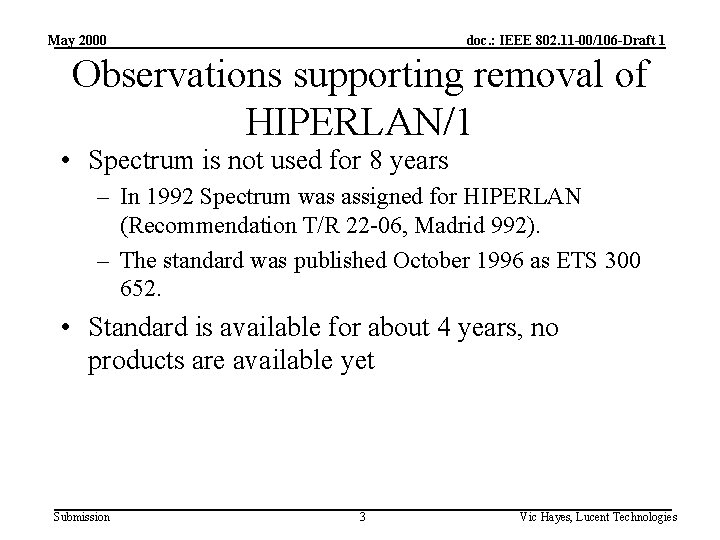 May 2000

doc.: IEEE 802.11-00/106-Draft 1

Observations supporting removal of HIPERLAN/1

• Spectrum is not used for 8 years
– In 1992 Spectrum was assigned for HIPERLAN (Recommendation T/R 22-06, Madrid 992).
– The standard was published October 1996 as ETS 300 652.

• Standard is available for about 4 years, no products are available yet

Submission

3

Vic Hayes, Lucent Technologies